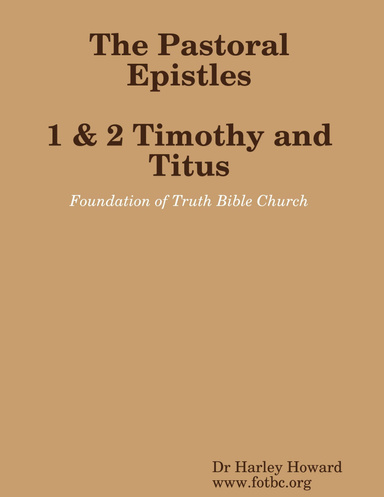 The Pastoral Epistles

1 & 2 Timothy and Titus

Foundation of Truth Bible Church

Dr Harley Howard
www.fotbc.org